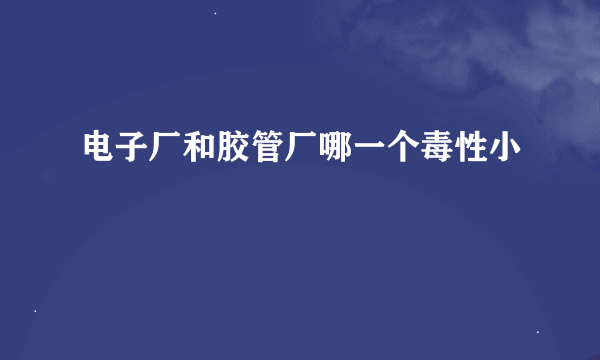 电子厂和胶管厂哪一个毒性小